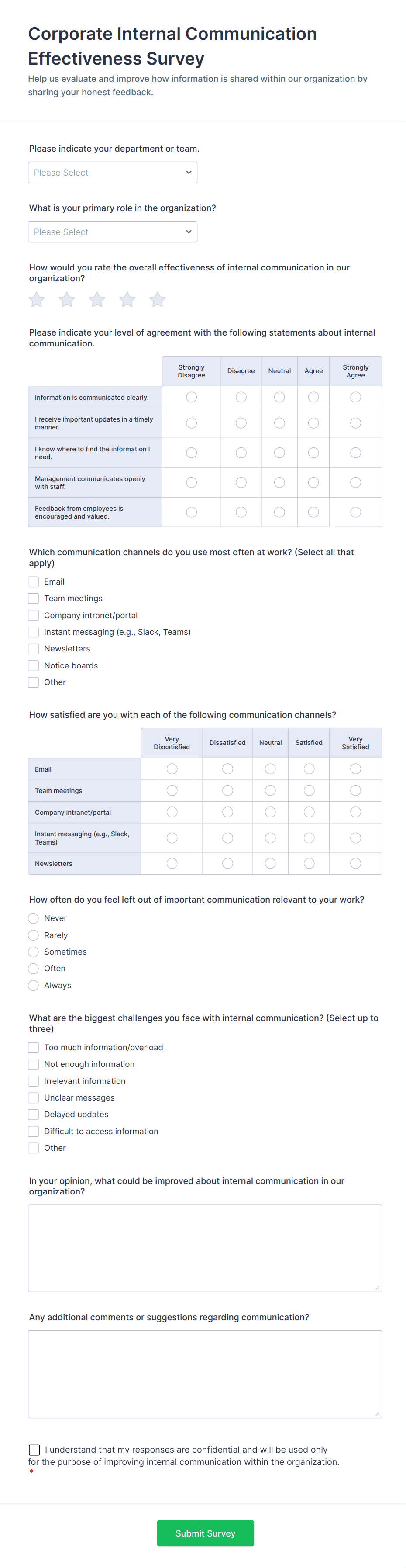 Corporate Internal Communication Effectiveness Survey
Help us evaluate and improve how information is shared within our organization by sharing your honest feedback.

Please indicate your department or team.
Please Select

What is your primary role in the organization?
Please Select

How would you rate the overall effectiveness of internal communication in our organization?

Please indicate your level of agreement with the following statements about internal communication.

| | Strongly Disagree | Disagree | Neutral | Agree | Strongly Agree |
|---|---|---|---|---|---|
| Information is communicated clearly. | | | | | |
| I receive important updates in a timely manner. | | | | | |
| I know where to find the information I need. | | | | | |
| Management communicates openly with staff. | | | | | |
| Feedback from employees is encouraged and valued. | | | | | |

Which communication channels do you use most often at work? (Select all that apply)
Email
Team meetings
Company intranet/portal
Instant messaging (e.g., Slack, Teams)
Newsletters
Notice boards
Other

How satisfied are you with each of the following communication channels?

| | Very Dissatisfied | Dissatisfied | Neutral | Satisfied | Very Satisfied |
|---|---|---|---|---|---|
| Email | | | | | |
| Team meetings | | | | | |
| Company intranet/portal | | | | | |
| Instant messaging (e.g., Slack, Teams) | | | | | |
| Newsletters | | | | | |

How often do you feel left out of important communication relevant to your work?
Never
Rarely
Sometimes
Often
Always

What are the biggest challenges you face with internal communication? (Select up to three)
Too much information/overload
Not enough information
Irrelevant information
Unclear messages
Delayed updates
Difficult to access information
Other

In your opinion, what could be improved about internal communication in our organization?

Any additional comments or suggestions regarding communication?

I understand that my responses are confidential and will be used only for the purpose of improving internal communication within the organization.
*

Submit Survey